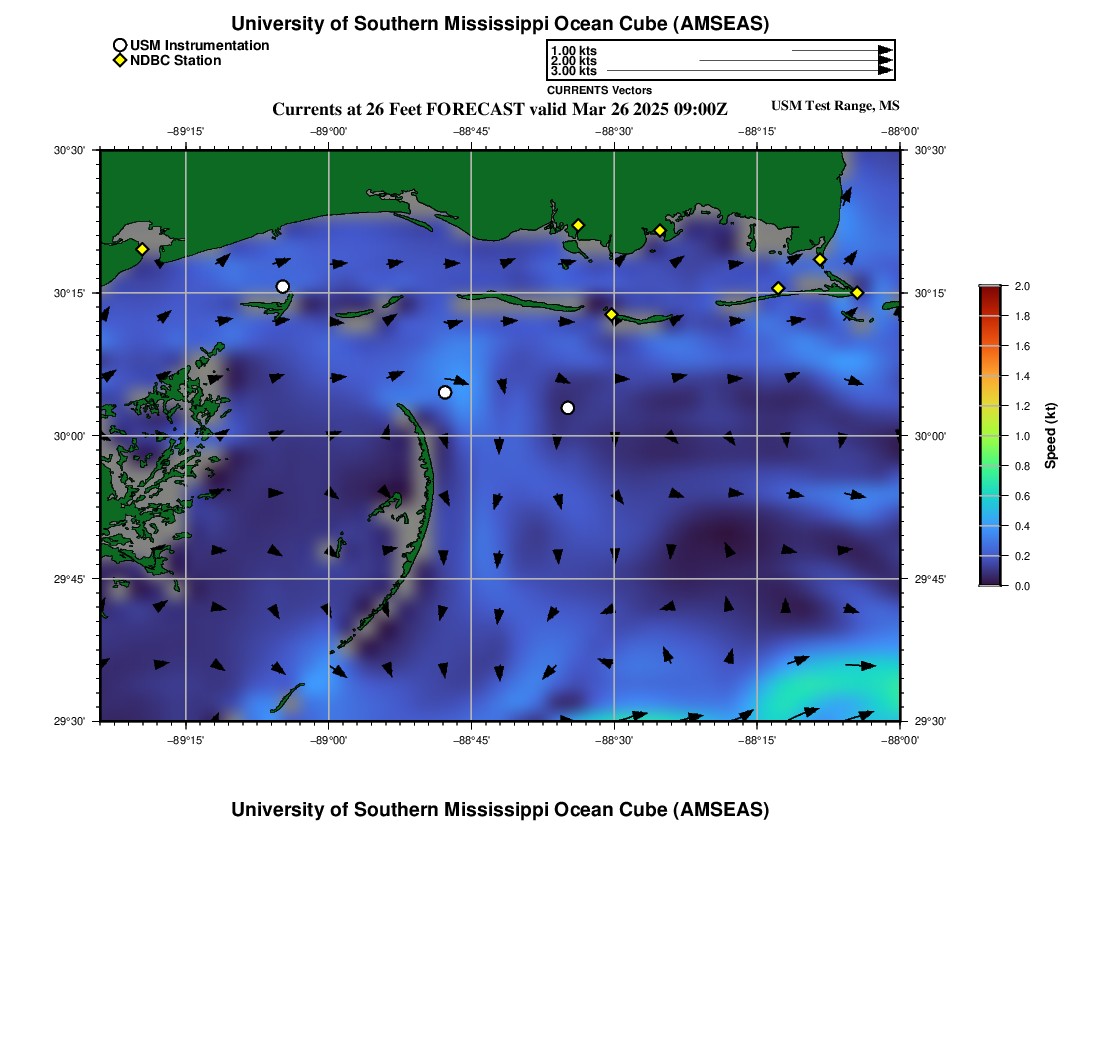 University of Southern Mississippi Ocean Cube (AMSEAS)

USM Instrumentation
NDBC Station

1.00 kts
2.00 kts
3.00 kts
CURRENTS Vectors

Currents at 26 Feet FORECAST valid Mar 26 2025 09:00Z

USM Test Range, MS

−89°15' −89°00' −88°45' −88°30' −88°15' −88°00'

30°30'
30°15'
30°00'
29°45'
29°30'

30°30'
30°15'
30°00'
29°45'
29°30'

−89°15' −89°00' −88°45' −88°30' −88°15' −88°00'

2.0
1.8
1.6
1.4
1.2
1.0
0.8
0.6
0.4
0.2
0.0
Speed (kt)

University of Southern Mississippi Ocean Cube (AMSEAS)